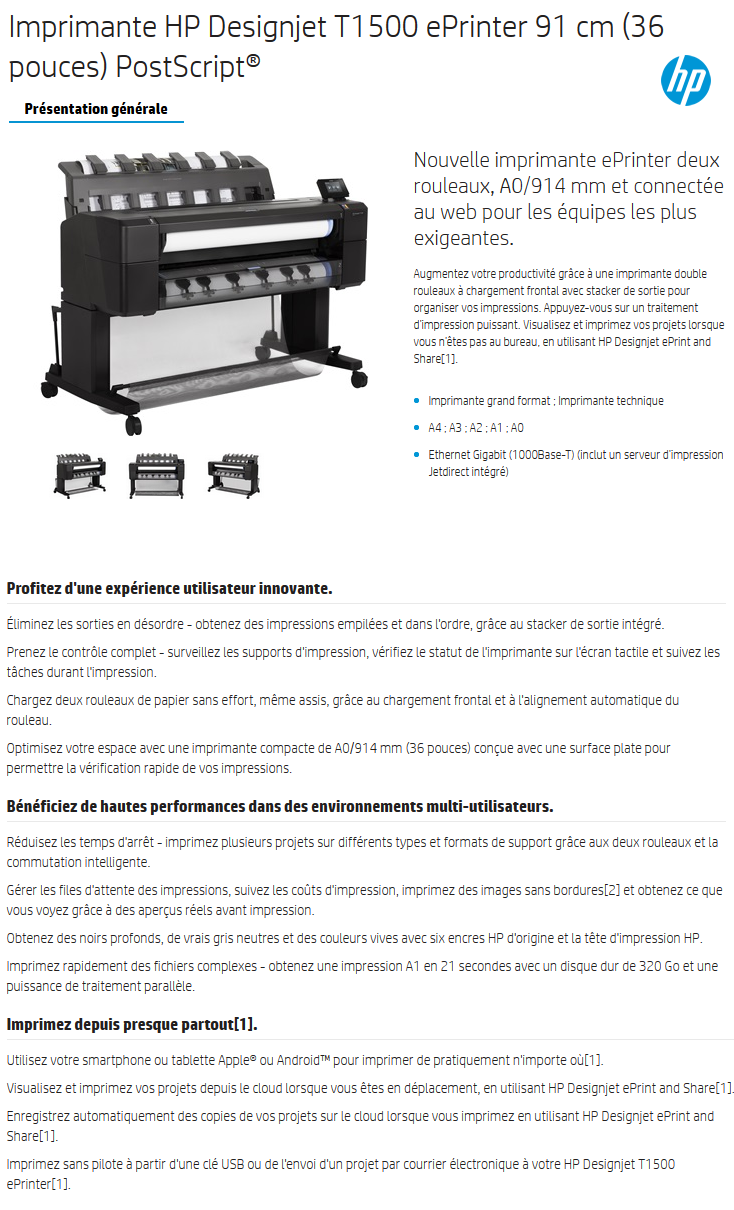 Imprimante HP Designjet T1500 ePrinter 91 cm (36 pouces) PostScript®

hp

Présentation générale

Nouvelle imprimante ePrinter deux rouleaux, A0/914 mm et connectée au web pour les équipes les plus exigeantes.

Augmentez votre productivité grâce à une imprimante double rouleaux à chargement frontal avec stacker de sortie pour organiser vos impressions. Appuyez-vous sur un traitement d'impression puissant. Visualisez et imprimez vos projets lorsque vous n'êtes pas au bureau, en utilisant HP Designjet ePrint and Share[1].

- Imprimante grand format ; Imprimante technique
- A4 ; A3 ; A2 ; A1 ; A0
- Ethernet Gigabit (1000Base-T) (inclut un serveur d'impression Jetdirect intégré)

Profitez d'une expérience utilisateur innovante.

Éliminez les sorties en désordre - obtenez des impressions empilées et dans l'ordre, grâce au stacker de sortie intégré.

Prenez le contrôle complet - surveillez les supports d'impression, vérifiez le statut de l'imprimante sur l'écran tactile et suivez les tâches durant l'impression.

Chargez deux rouleaux de papier sans effort, même assis, grâce au chargement frontal et à l'alignement automatique du rouleau.

Optimisez votre espace avec une imprimante compacte de A0/914 mm (36 pouces) conçue avec une surface plate pour permettre la vérification rapide de vos impressions.

Bénéficiez de hautes performances dans des environnements multi-utilisateurs.

Réduisez les temps d'arrêt - imprimez plusieurs projets sur différents types et formats de support grâce aux deux rouleaux et la commutation intelligente.

Gérer les files d'attente des impressions, suivez les coûts d'impression, imprimez des images sans bordures[2] et obtenez ce que vous voyez grâce à des aperçus réels avant impression.

Obtenez des noirs profonds, de vrais gris neutres et des couleurs vives avec six encres HP d'origine et la tête d'impression HP.

Imprimez rapidement des fichiers complexes - obtenez une impression A1 en 21 secondes avec un disque dur de 320 Go et une puissance de traitement parallèle.

Imprimez depuis presque partout[1].

Utilisez votre smartphone ou tablette Apple® ou Android™ pour imprimer de pratiquement n'importe où[1].

Visualisez et imprimez vos projets depuis le cloud lorsque vous êtes en déplacement, en utilisant HP Designjet ePrint and Share[1].

Enregistrez automatiquement des copies de vos projets sur le cloud lorsque vous imprimez en utilisant HP Designjet ePrint and Share[1].

Imprimez sans pilote à partir d'une clé USB ou de l'envoi d'un projet par courrier électronique à votre HP Designjet T1500 ePrinter[1].